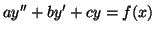 $ay'' + by' + cy = f(x)$